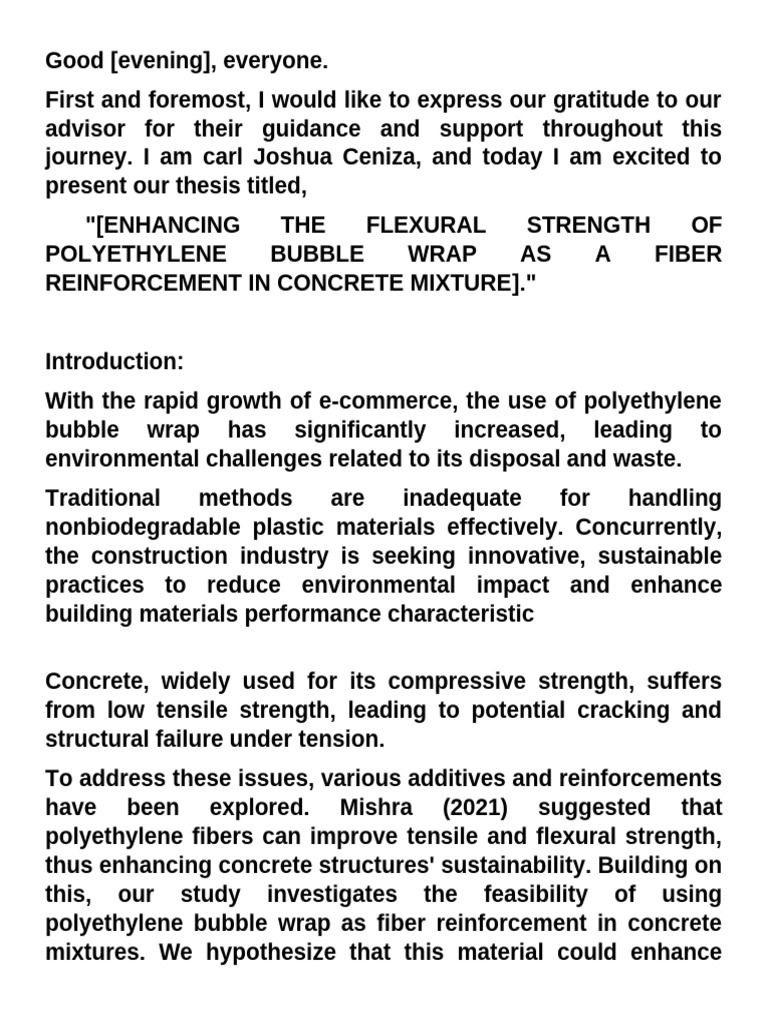 Good [evening], everyone.

First and foremost, I would like to express our gratitude to our advisor for their guidance and support throughout this journey. I am carl Joshua Ceniza, and today I am excited to present our thesis titled,

"[ENHANCING THE FLEXURAL STRENGTH OF POLYETHYLENE BUBBLE WRAP AS A FIBER REINFORCEMENT IN CONCRETE MIXTURE]."

Introduction:

With the rapid growth of e-commerce, the use of polyethylene bubble wrap has significantly increased, leading to environmental challenges related to its disposal and waste.

Traditional methods are inadequate for handling nonbiodegradable plastic materials effectively. Concurrently, the construction industry is seeking innovative, sustainable practices to reduce environmental impact and enhance building materials performance characteristic

Concrete, widely used for its compressive strength, suffers from low tensile strength, leading to potential cracking and structural failure under tension.

To address these issues, various additives and reinforcements have been explored. Mishra (2021) suggested that polyethylene fibers can improve tensile and flexural strength, thus enhancing concrete structures' sustainability. Building on this, our study investigates the feasibility of using polyethylene bubble wrap as fiber reinforcement in concrete mixtures. We hypothesize that this material could enhance